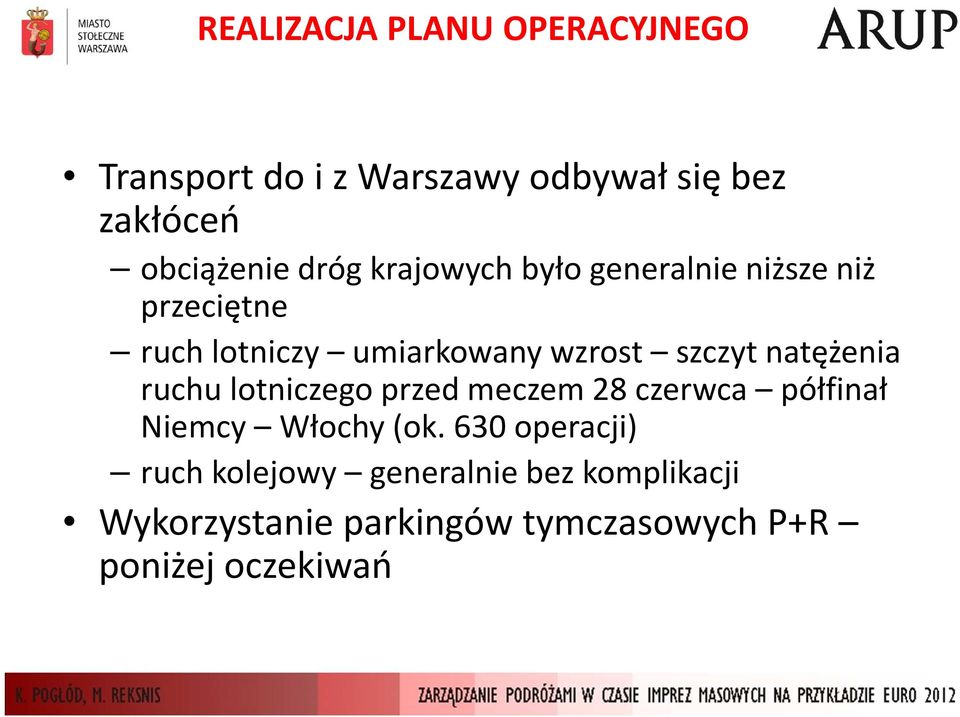 MIASTO STOŁECZNE WARSZAWA

REALIZACJA PLANU OPERACYJNEGO

ARUP

• Transport do i z Warszawy odbywał się bez zakłóceń
– obciążenie dróg krajowych było generalnie niższe niż przeciętne
– ruch lotniczy – umiarkowany wzrost – szczyt natężenia ruchu lotniczego przed meczem 28 czerwca – półfinał Niemcy – Włochy (ok. 630 operacji)
– ruch kolejowy – generalnie bez komplikacji
• Wykorzystanie parkingów tymczasowych P+R – poniżej oczekiwań

K. POGŁÓD, M. REKSNIS

ZARZĄDZANIE PODRÓŻAMI W CZASIE IMPREZ MASOWYCH NA PRZYKŁADZIE EURO 2012